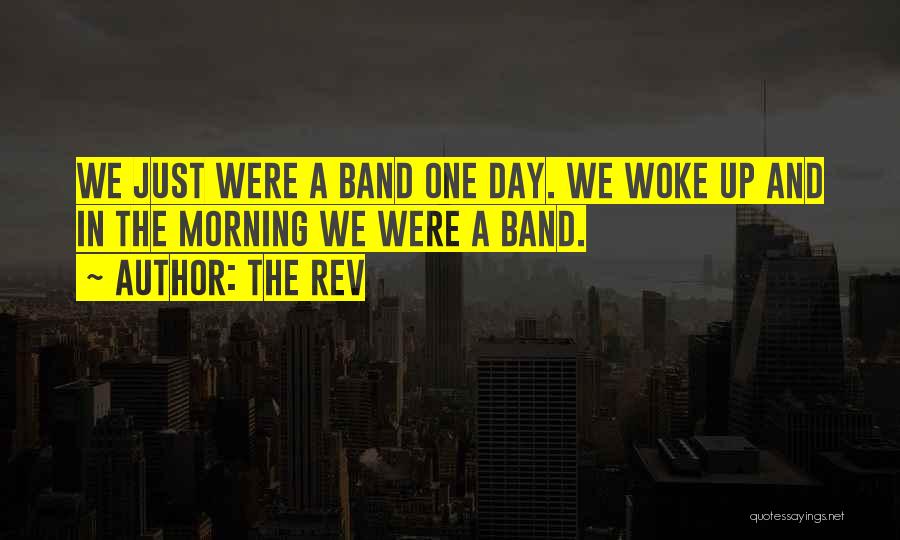 WE JUST WERE A BAND ONE DAY. WE WOKE UP AND IN THE MORNING WE WERE A BAND.

~ AUTHOR: THE REV

quotessayings.net